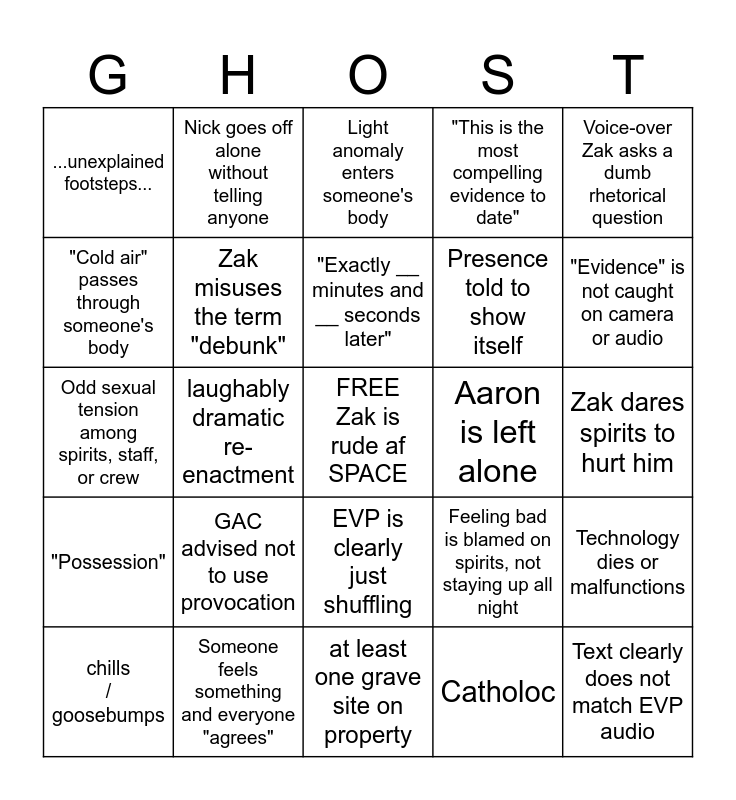 | G | H | O | S | T |
|---|---|---|---|---|
| ...unexplained footsteps... | Nick goes off alone without telling anyone | Light anomaly enters someone's body | "This is the most compelling evidence to date" | Voice-over Zak asks a dumb rhetorical question |
| "Cold air" passes through someone's body | Zak misuses the term "debunk" | "Exactly __ minutes and __ seconds later" | Presence told to show itself | "Evidence" is not caught on camera or audio |
| Odd sexual tension among spirits, staff, or crew | laughably dramatic re-enactment | FREE Zak is rude af SPACE | Aaron is left alone | Zak dares spirits to hurt him |
| "Possession" | GAC advised not to use provocation | EVP is clearly just shuffling | Feeling bad is blamed on spirits, not staying up all night | Technology dies or malfunctions |
| chills / goosebumps | Someone feels something and everyone "agrees" | at least one grave site on property | Catholoc | Text clearly does not match EVP audio |